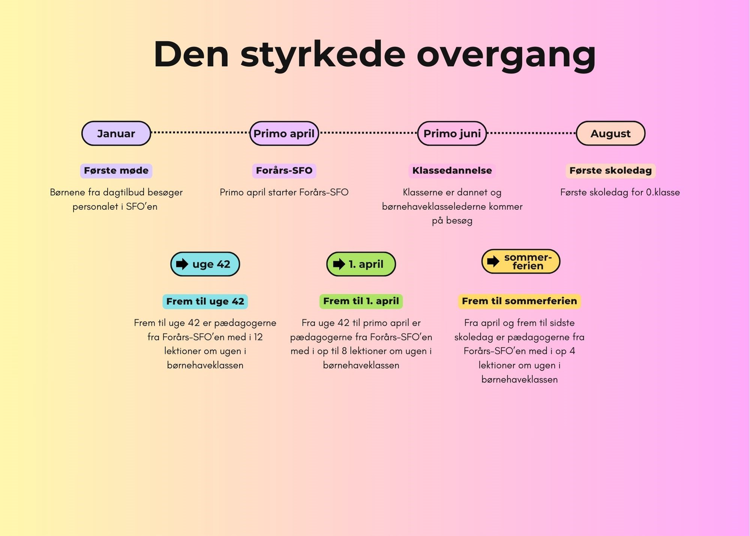 Den styrkede overgang

Januar

Primo april

Primo juni

August

Første møde

Børnene fra dagtilbud besøger personalet i SFO'en

Forårs-SFO

Primo april starter Forårs-SFO

Klassedannelse

Klasserne er dannet og børnehaveklasselederne kommer på besøg

Første skoledag

Første skoledag for 0.klasse

uge 42

1. april

sommer-ferien

Frem til uge 42

Frem til uge 42 er pædagogerne fra Forårs-SFO'en med i 12 lektioner om ugen i børnehaveklassen

Frem til 1. april

Fra uge 42 til primo april er pædagogerne fra Forårs-SFO'en med i op til 8 lektioner om ugen i børnehaveklassen

Frem til sommerferien

Fra april og frem til sidste skoledag er pædagogerne fra Forårs-SFO'en med i op 4 lektioner om ugen i børnehaveklassen